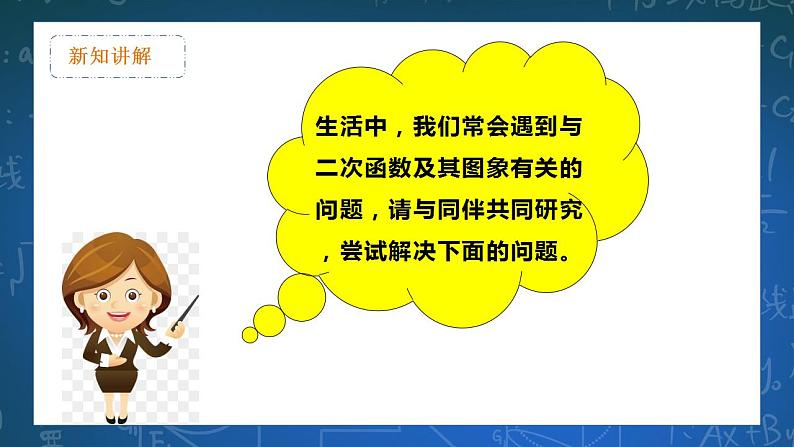 新知讲解

生活中，我们常会遇到与二次函数及其图象有关的问题，请与同伴共同研究，尝试解决下面的问题。